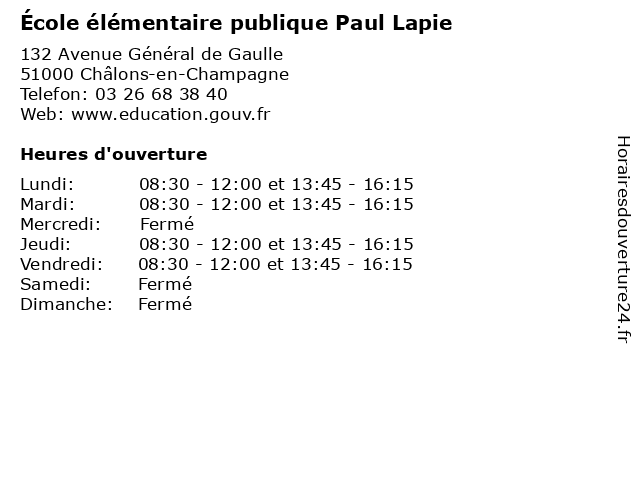 École élémentaire publique Paul Lapie

132 Avenue Général de Gaulle
51000 Châlons-en-Champagne
Telefon: 03 26 68 38 40
Web: www.education.gouv.fr

Heures d'ouverture

| | |
|---|---|
| Lundi: | 08:30 - 12:00 et 13:45 - 16:15 |
| Mardi: | 08:30 - 12:00 et 13:45 - 16:15 |
| Mercredi: | Fermé |
| Jeudi: | 08:30 - 12:00 et 13:45 - 16:15 |
| Vendredi: | 08:30 - 12:00 et 13:45 - 16:15 |
| Samedi: | Fermé |
| Dimanche: | Fermé |

Horairesdouverture24.fr